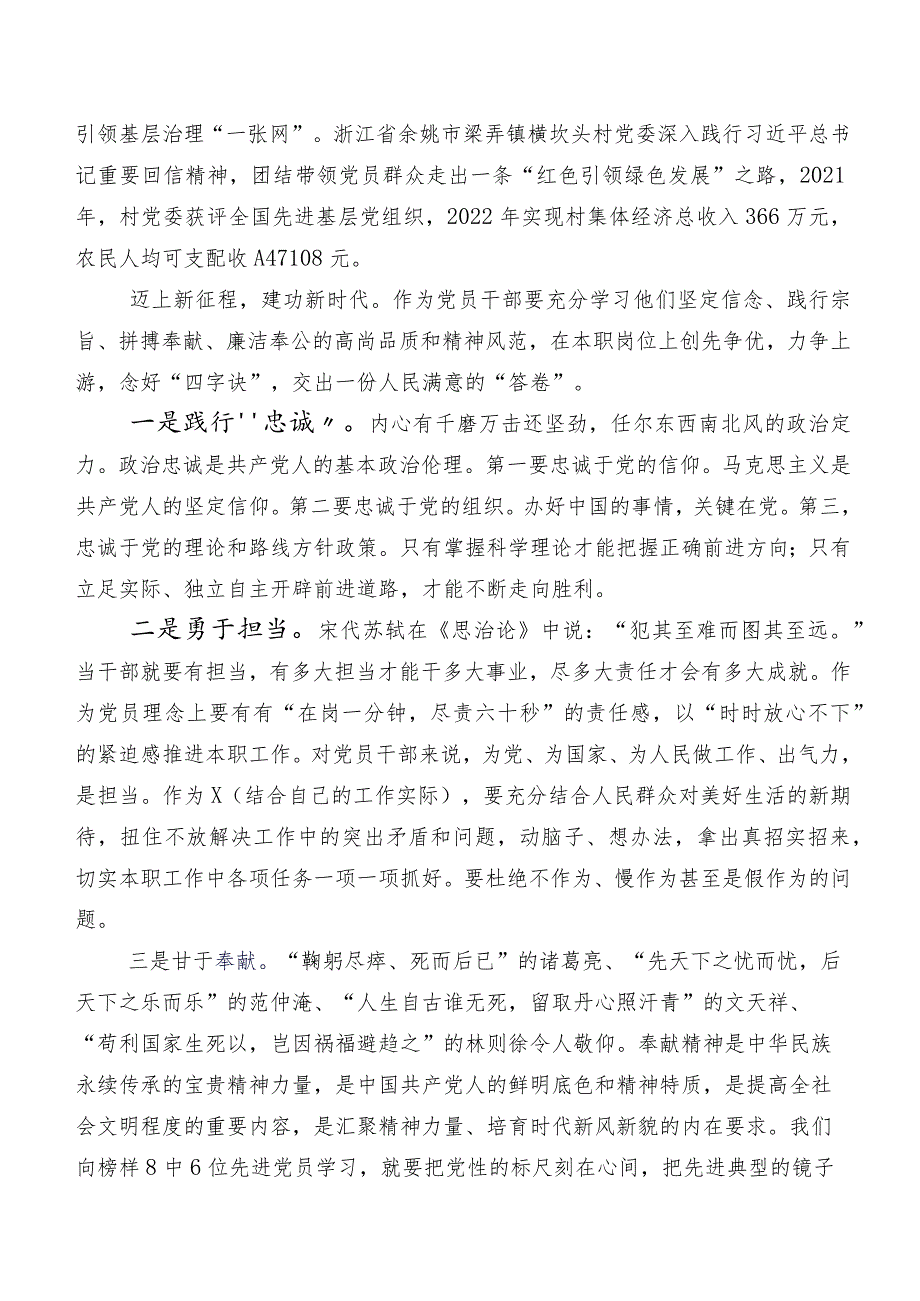 引领基层治理“一张网”。浙江省余姚市梁弄镇横坎头村党委深入践行习近平总书记重要回信精神，团结带领党员群众走出一条“红色引领绿色发展”之路，2021年，村党委获评全国先进基层党组织，2022年实现村集体经济总收入366万元，农民人均可支配收A47108元。

迈上新征程，建功新时代。作为党员干部要充分学习他们坚定信念、践行宗旨、拼搏奉献、廉洁奉公的高尚品质和精神风范，在本职岗位上创先争优，力争上游，念好“四字诀”，交出一份人民满意的“答卷”。

一是践行''忠诚〃。内心有千磨万击还坚劲，任尔东西南北风的政治定力。政治忠诚是共产党人的基本政治伦理。第一要忠诚于党的信仰。马克思主义是共产党人的坚定信仰。第二要忠诚于党的组织。办好中国的事情，关键在党。第三，忠诚于党的理论和路线方针政策。只有掌握科学理论才能把握正确前进方向；只有立足实际、独立自主开辟前进道路，才能不断走向胜利。

二是勇于担当。宋代苏轼在《思治论》中说：“犯其至难而图其至远。”当干部就要有担当，有多大担当才能干多大事业，尽多大责任才会有多大成就。作为党员理念上要有有“在岗一分钟，尽责六十秒”的责任感，以“时时放心不下”的紧迫感推进本职工作。对党员干部来说，为党、为国家、为人民做工作、出气力，是担当。作为X（结合自己的工作实际），要充分结合人民群众对美好生活的新期待，扭住不放解决工作中的突出矛盾和问题，动脑子、想办法，拿出真招实招来，切实本职工作中各项任务一项一项抓好。要杜绝不作为、慢作为甚至是假作为的问题。

三是甘于奉献。“鞠躬尽瘁、死而后已”的诸葛亮、“先天下之忧而忧，后天下之乐而乐”的范仲淹、“人生自古谁无死，留取丹心照汗青”的文天祥、“苟利国家生死以，岂因祸福避趋之”的林则徐令人敬仰。奉献精神是中华民族永续传承的宝贵精神力量，是中国共产党人的鲜明底色和精神特质，是提高全社会文明程度的重要内容，是汇聚精神力量、培育时代新风新貌的内在要求。我们向榜样8中6位先进党员学习，就要把党性的标尺刻在心间，把先进典型的镜子